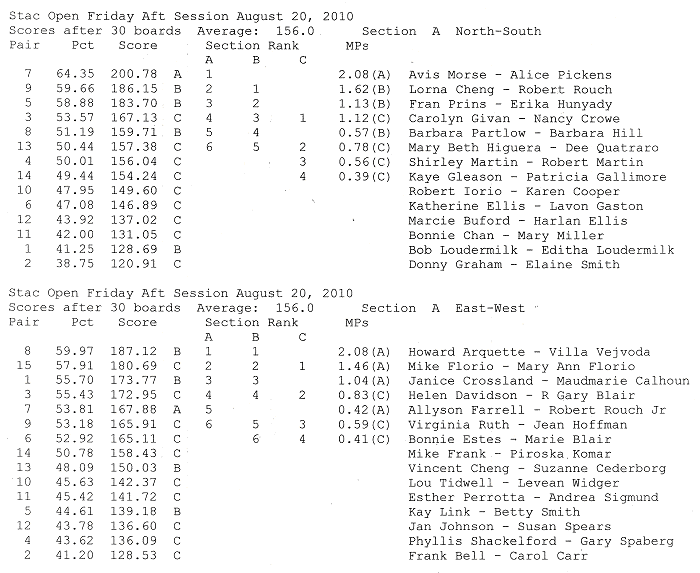 Stac Open Friday Aft Session August 20, 2010
Scores after 30 boards Average: 156.0 Section A North-South

| Pair | Pct | Score | | Section Rank A | B | C | MPs | |
|---|---|---|---|---|---|---|---|---|
| 7 | 64.35 | 200.78 | A | 1 | | | 2.08(A) | Avis Morse - Alice Pickens |
| 9 | 59.66 | 186.15 | B | 2 | 1 | | 1.62(B) | Lorna Cheng - Robert Rouch |
| 5 | 58.88 | 183.70 | B | 3 | 2 | | 1.13(B) | Fran Prins - Erika Hunyady |
| 3 | 53.57 | 167.13 | C | 4 | 3 | 1 | 1.12(C) | Carolyn Givan - Nancy Crowe |
| 8 | 51.19 | 159.71 | B | 5 | 4 | | 0.57(B) | Barbara Partlow - Barbara Hill |
| 13 | 50.44 | 157.38 | C | 6 | 5 | 2 | 0.78(C) | Mary Beth Higuera - Dee Quatraro |
| 4 | 50.01 | 156.04 | C | | | 3 | 0.56(C) | Shirley Martin - Robert Martin |
| 14 | 49.44 | 154.24 | C | | | 4 | 0.39(C) | Kaye Gleason - Patricia Gallimore |
| 10 | 47.95 | 149.60 | C | | | | | Robert Iorio - Karen Cooper |
| 6 | 47.08 | 146.89 | C | | | | | Katherine Ellis - Lavon Gaston |
| 12 | 43.92 | 137.02 | C | | | | | Marcie Buford - Harlan Ellis |
| 11 | 42.00 | 131.05 | C | | | | | Bonnie Chan - Mary Miller |
| 1 | 41.25 | 128.69 | B | | | | | Bob Loudermilk - Editha Loudermilk |
| 2 | 38.75 | 120.91 | C | | | | | Donny Graham - Elaine Smith |

Stac Open Friday Aft Session August 20, 2010
Scores after 30 boards Average: 156.0 Section A East-West

| Pair | Pct | Score | | Section Rank A | B | C | MPs | |
|---|---|---|---|---|---|---|---|---|
| 8 | 59.97 | 187.12 | B | 1 | 1 | | 2.08(A) | Howard Arquette - Villa Vejvoda |
| 15 | 57.91 | 180.69 | C | 2 | 2 | 1 | 1.46(A) | Mike Florio - Mary Ann Florio |
| 1 | 55.70 | 173.77 | B | 3 | 3 | | 1.04(A) | Janice Crossland - Maudmarie Calhoun |
| 3 | 55.43 | 172.95 | C | 4 | 4 | 2 | 0.83(C) | Helen Davidson - R Gary Blair |
| 7 | 53.81 | 167.88 | A | 5 | | | 0.42(A) | Allyson Farrell - Robert Rouch Jr |
| 9 | 53.18 | 165.91 | C | 6 | 5 | 3 | 0.59(C) | Virginia Ruth - Jean Hoffman |
| 6 | 52.92 | 165.11 | C | | 6 | 4 | 0.41(C) | Bonnie Estes - Marie Blair |
| 14 | 50.78 | 158.43 | C | | | | | Mike Frank - Piroska Komar |
| 13 | 48.09 | 150.03 | B | | | | | Vincent Cheng - Suzanne Cederborg |
| 10 | 45.63 | 142.37 | C | | | | | Lou Tidwell - Levean Widger |
| 11 | 45.42 | 141.72 | C | | | | | Esther Perrotta - Andrea Sigmund |
| 5 | 44.61 | 139.18 | B | | | | | Kay Link - Betty Smith |
| 12 | 43.78 | 136.60 | C | | | | | Jan Johnson - Susan Spears |
| 4 | 43.62 | 136.09 | C | | | | | Phyllis Shackelford - Gary Spaberg |
| 2 | 41.20 | 128.53 | C | | | | | Frank Bell - Carol Carr |